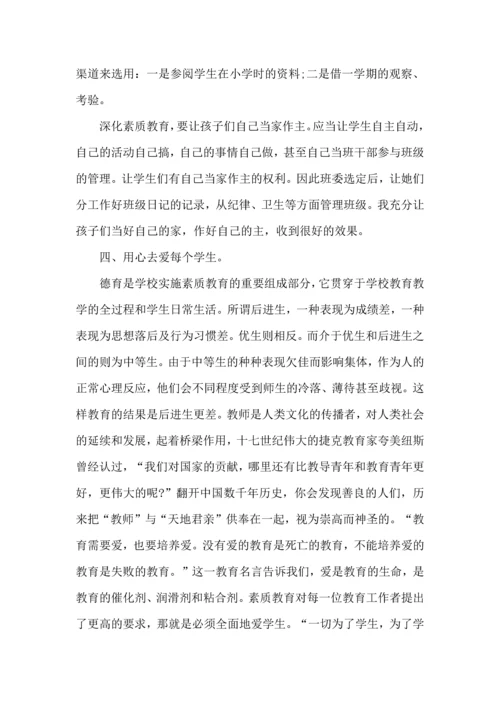 渠道来选用：一是参阅学生在小学时的资料;二是借一学期的观察、考验。

深化素质教育，要让孩子们自己当家作主。应当让学生自主自动，自己的活动自己搞，自己的事情自己做，甚至自己当班干部参与班级的管理。让学生们有自己当家作主的权利。因此班委选定后，让她们分工作好班级日记的记录，从纪律、卫生等方面管理班级。我充分让孩子们当好自己的家，作好自己的主，收到很好的效果。

四、用心去爱每个学生。

德育是学校实施素质教育的重要组成部分，它贯穿于学校教育教学的全过程和学生日常生活。所谓后进生，一种表现为成绩差，一种表现为思想落后及行为习惯差。优生则相反。而介于优生和后进生之间的则为中等生。由于中等生的种种表现欠佳而影响集体，作为人的正常心理反应，他们会不同程度受到师生的冷落、薄待甚至歧视。这样教育的结果是后进生更差。教师是人类文化的传播者，对人类社会的延续和发展，起着桥梁作用，十七世纪伟大的捷克教育家夸美纽斯曾经认过，“我们对国家的贡献，哪里还有比教导青年和教育青年更好，更伟大的呢?”翻开中国数千年历史，你会发现善良的人们，历来把“教师”与“天地君亲”供奉在一起，视为崇高而神圣的。“教育需要爱，也要培养爱。没有爱的教育是死亡的教育，不能培养爱的教育是失败的教育。”这一教育名言告诉我们，爱是教育的生命，是教育的催化剂、润滑剂和粘合剂。素质教育对每一位教育工作者提出了更高的要求，那就是必须全面地爱学生。“一切为了学生，为了学